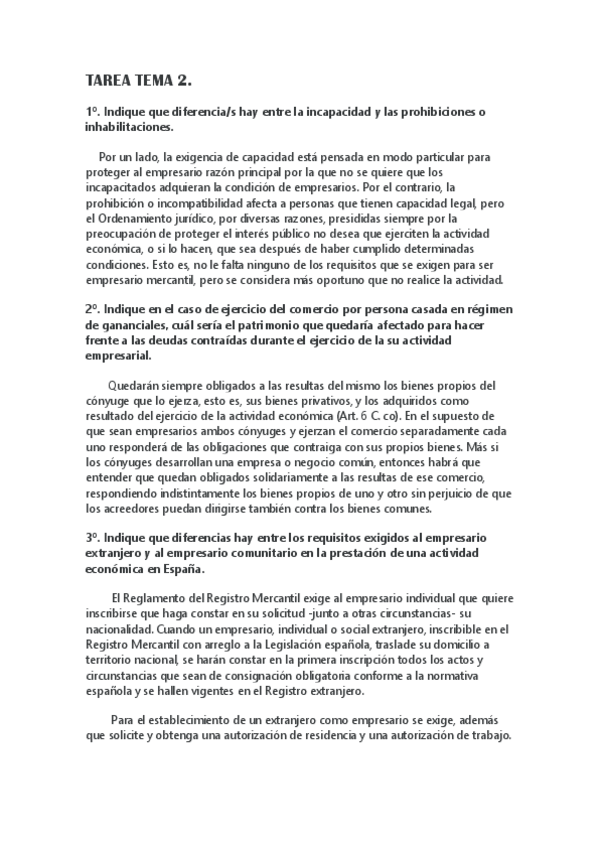 TAREA TEMA 2.

1º. Indique que diferencia/s hay entre la incapacidad y las prohibiciones o inhabilitaciones.

Por un lado, la exigencia de capacidad está pensada en modo particular para proteger al empresario razón principal por la que no se quiere que los incapacitados adquieran la condición de empresarios. Por el contrario, la prohibición o incompatibilidad afecta a personas que tienen capacidad legal, pero el Ordenamiento jurídico, por diversas razones, presididas siempre por la preocupación de proteger el interés público no desea que ejerciten la actividad económica, o si lo hacen, que sea después de haber cumplido determinadas condiciones. Esto es, no le falta ninguno de los requisitos que se exigen para ser empresario mercantil, pero se considera más oportuno que no realice la actividad.

2º. Indique en el caso de ejercicio del comercio por persona casada en régimen de gananciales, cuál sería el patrimonio que quedaría afectado para hacer frente a las deudas contraídas durante el ejercicio de la su actividad empresarial.

Quedarán siempre obligados a las resultas del mismo los bienes propios del cónyuge que lo ejerza, esto es, sus bienes privativos, y los adquiridos como resultado del ejercicio de la actividad económica (Art. 6 C. co). En el supuesto de que sean empresarios ambos cónyuges y ejerzan el comercio separadamente cada uno responderá de las obligaciones que contraiga con sus propios bienes. Más si los cónyuges desarrollan una empresa o negocio común, entonces habrá que entender que quedan obligados solidariamente a las resultas de ese comercio, respondiendo indistintamente los bienes propios de uno y otro sin perjuicio de que los acreedores puedan dirigirse también contra los bienes comunes.

3º. Indique que diferencias hay entre los requisitos exigidos al empresario extranjero y al empresario comunitario en la prestación de una actividad económica en España.

El Reglamento del Registro Mercantil exige al empresario individual que quiere inscribirse que haga constar en su solicitud -junto a otras circunstancias- su nacionalidad. Cuando un empresario, individual o social extranjero, inscribible en el Registro Mercantil con arreglo a la Legislación española, traslade su domicilio a territorio nacional, se harán constar en la primera inscripción todos los actos y circunstancias que sean de consignación obligatoria conforme a la normativa española y se hallen vigentes en el Registro extranjero.

Para el establecimiento de un extranjero como empresario se exige, además que solicite y obtenga una autorización de residencia y una autorización de trabajo.